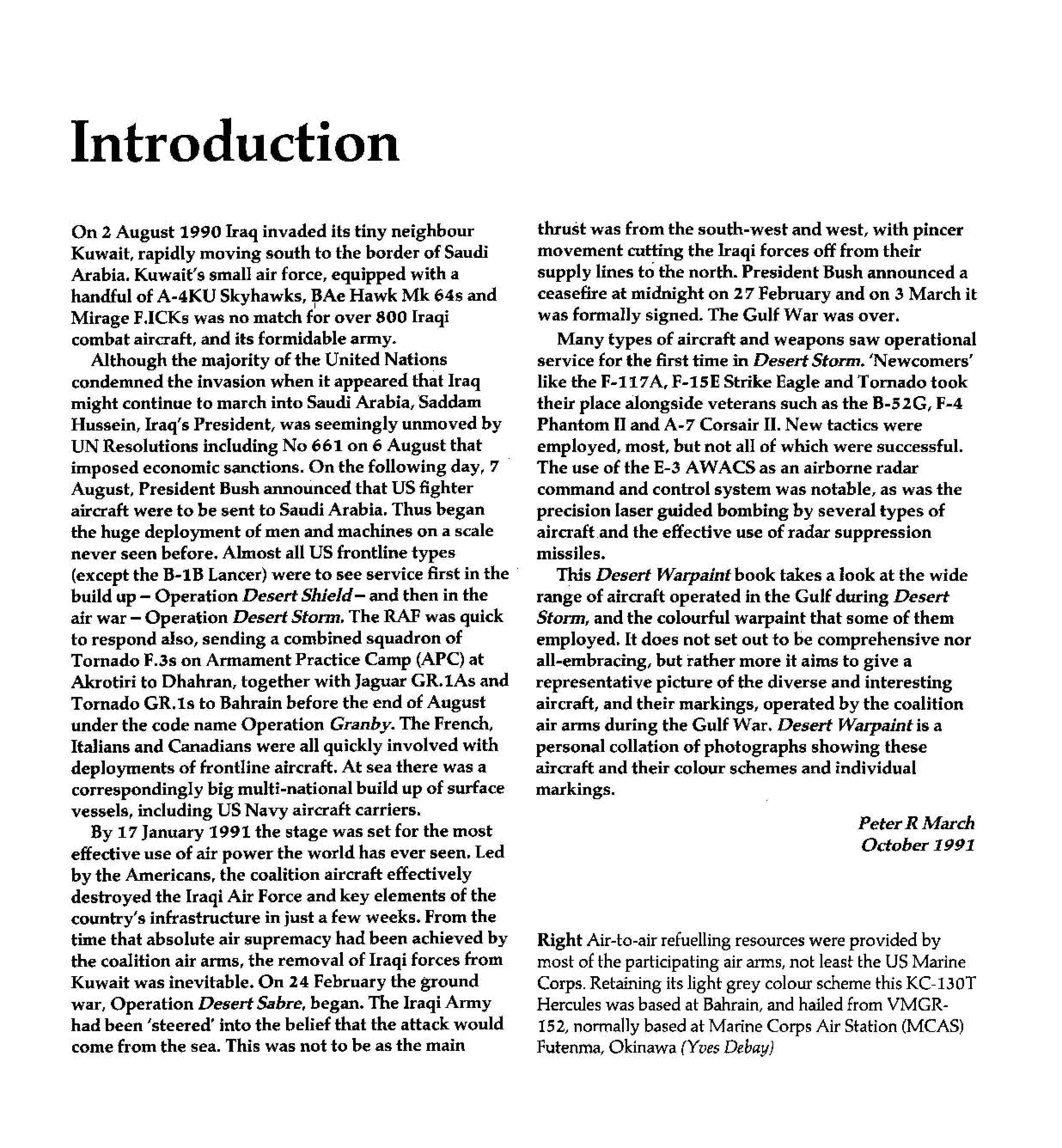 Introduction

On 2 August 1990 Iraq invaded its tiny neighbour Kuwait, rapidly moving south to the border of Saudi Arabia. Kuwait's small air force, equipped with a handful of A-4KU Skyhawks, BAe Hawk Mk 64s and Mirage F.ICKs was no match for over 800 Iraqi combat aircraft, and its formidable army.

Although the majority of the United Nations condemned the invasion when it appeared that Iraq might continue to march into Saudi Arabia, Saddam Hussein, Iraq's President, was seemingly unmoved by UN Resolutions including No 661 on 6 August that imposed economic sanctions. On the following day, 7 August, President Bush announced that US fighter aircraft were to be sent to Saudi Arabia. Thus began the huge deployment of men and machines on a scale never seen before. Almost all US frontline types (except the B-1B Lancer) were to see service first in the build up – Operation Desert Shield – and then in the air war – Operation Desert Storm. The RAF was quick to respond also, sending a combined squadron of Tornado F.3s on Armament Practice Camp (APC) at Akrotiri to Dhahran, together with Jaguar GR.1As and Tornado GR.1s to Bahrain before the end of August under the code name Operation Granby. The French, Italians and Canadians were all quickly involved with deployments of frontline aircraft. At sea there was a correspondingly big multi-national build up of surface vessels, including US Navy aircraft carriers.

By 17 January 1991 the stage was set for the most effective use of air power the world has ever seen. Led by the Americans, the coalition aircraft effectively destroyed the Iraqi Air Force and key elements of the country's infrastructure in just a few weeks. From the time that absolute air supremacy had been achieved by the coalition air arms, the removal of Iraqi forces from Kuwait was inevitable. On 24 February the ground war, Operation Desert Sabre, began. The Iraqi Army had been 'steered' into the belief that the attack would come from the sea. This was not to be as the main thrust was from the south-west and west, with pincer movement cutting the Iraqi forces off from their supply lines to the north. President Bush announced a ceasefire at midnight on 27 February and on 3 March it was formally signed. The Gulf War was over.

Many types of aircraft and weapons saw operational service for the first time in Desert Storm. 'Newcomers' like the F-117A, F-15E Strike Eagle and Tornado took their place alongside veterans such as the B-52G, F-4 Phantom II and A-7 Corsair II. New tactics were employed, most, but not all of which were successful. The use of the E-3 AWACS as an airborne radar command and control system was notable, as was the precision laser guided bombing by several types of aircraft and the effective use of radar suppression missiles.

This Desert Warpaint book takes a look at the wide range of aircraft operated in the Gulf during Desert Storm, and the colourful warpaint that some of them employed. It does not set out to be comprehensive nor all-embracing, but rather more it aims to give a representative picture of the diverse and interesting aircraft, and their markings, operated by the coalition air arms during the Gulf War. Desert Warpaint is a personal collation of photographs showing these aircraft and their colour schemes and individual markings.

Peter R March
October 1991

Right Air-to-air refuelling resources were provided by most of the participating air arms, not least the US Marine Corps. Retaining its light grey colour scheme this KC-130T Hercules was based at Bahrain, and hailed from VMGR-152, normally based at Marine Corps Air Station (MCAS) Futenma, Okinawa (Yves Debay)